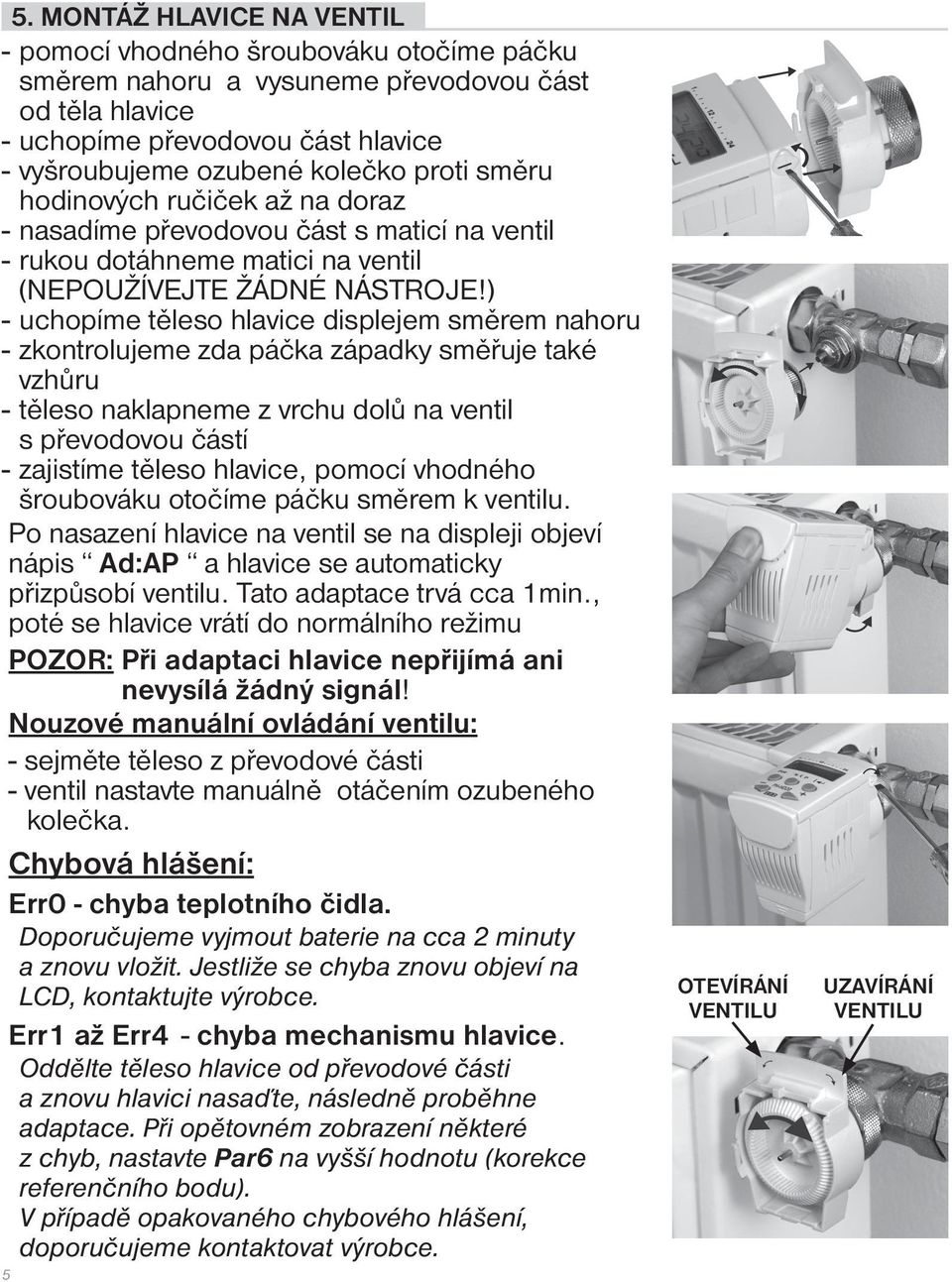 5. MONTÁŽ HLAVICE NA VENTIL

- pomocí vhodného šroubováku otočíme páčku směrem nahoru a vysuneme převodovou část od těla hlavice
- uchopíme převodovou část hlavice
- vyšroubujeme ozubené kolečko proti směru hodinových ručiček až na doraz
- nasadíme převodovou část s maticí na ventil
- rukou dotáhneme matici na ventil (NEPOUŽÍVEJTE ŽÁDNÉ NÁSTROJE!)
- uchopíme těleso hlavice displejem směrem nahoru
- zkontrolujeme zda páčka západky směřuje také vzhůru
- těleso naklapneme z vrchu dolů na ventil s převodovou částí
- zajistíme těleso hlavice, pomocí vhodného šroubováku otočíme páčku směrem k ventilu.

Po nasazení hlavice na ventil se na displeji objeví nápis “ Ad:AP “ a hlavice se automaticky přizpůsobí ventilu. Tato adaptace trvá cca 1min., poté se hlavice vrátí do normálního režimu

POZOR: Při adaptaci hlavice nepřijímá ani nevysílá žádný signál!

Nouzové manuální ovládání ventilu:

- sejměte těleso z převodové části
- ventil nastavte manuálně otáčením ozubeného kolečka.

Chybová hlášení:

Err0 - chyba teplotního čidla.

Doporučujeme vyjmout baterie na cca 2 minuty a znovu vložit. Jestliže se chyba znovu objeví na LCD, kontaktujte výrobce.

Err1 až Err4 - chyba mechanismu hlavice.

Oddělte těleso hlavice od převodové části a znovu hlavici nasaďte, následně proběhne adaptace. Při opětovném zobrazení některé z chyb, nastavte Par6 na vyšší hodnotu (korekce referenčního bodu).

V případě opakovaného chybového hlášení, doporučujeme kontaktovat výrobce.

OTEVÍRÁNÍ VENTILU

UZAVÍRÁNÍ VENTILU

5